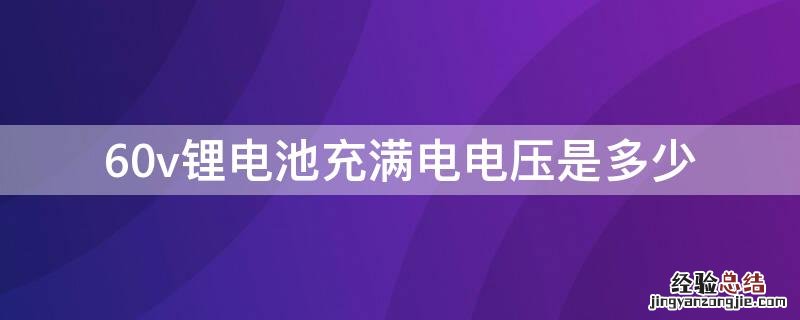 60v锂电池充满电电压是多少

经验总结
jingyanzongjie.com